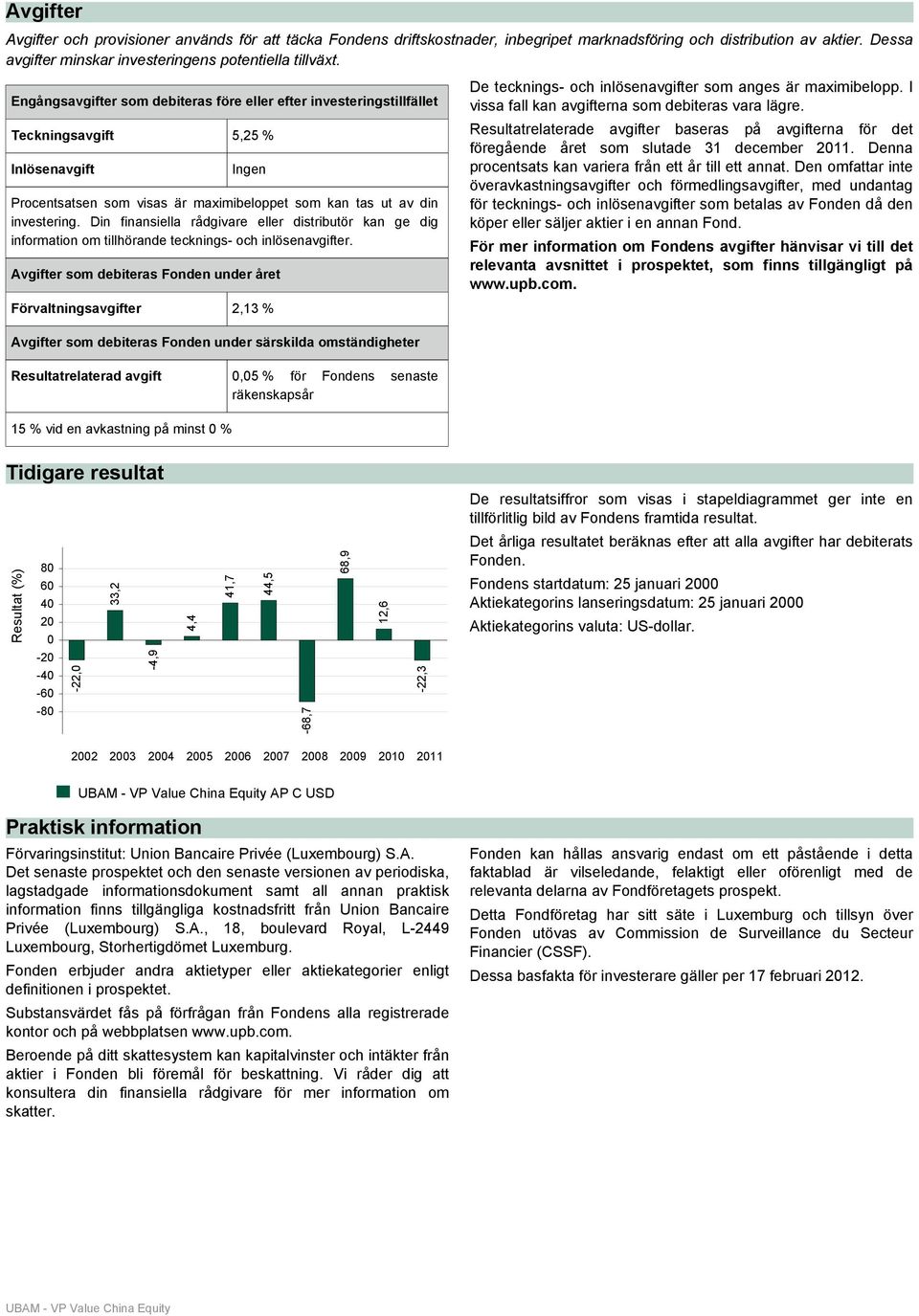 Avgifter

Avgifter och provisioner används för att täcka Fondens driftskostnader, inbegripet marknadsföring och distribution av aktier. Dessa avgifter minskar investeringens potentiella tillväxt.

| Engångsavgifter som debiteras före eller efter investeringstillfället | |
|---|---|
| Teckningsavgift | 5,25 % |
| Inlösenavgift | Ingen |
| Procentsatsen som visas är maximibeloppet som kan tas ut av din investering. Din finansiella rådgivare eller distributör kan ge dig information om tillhörande tecknings- och inlösenavgifter. | |
| Avgifter som debiteras Fonden under året | |
| Förvaltningsavgifter | 2,13 % |
| Avgifter som debiteras Fonden under särskilda omständigheter | |
| Resultatrelaterad avgift | 0,05 % för Fondens senaste räkenskapsår |
| 15 % vid en avkastning på minst 0 % | |

De tecknings- och inlösenavgifter som anges är maximibelopp. I vissa fall kan avgifterna som debiteras vara lägre.

Resultatrelaterade avgifter baseras på avgifterna för det föregående året som slutade 31 december 2011. Denna procentsats kan variera från ett år till ett annat. Den omfattar inte överavkastningsavgifter och förmedlingsavgifter, med undantag för tecknings- och inlösenavgifter som betalas av Fonden då den köper eller säljer aktier i en annan Fond.

För mer information om Fondens avgifter hänvisar vi till det relevanta avsnittet i prospektet, som finns tillgängligt på www.upb.com.

Tidigare resultat

Resultat (%)
80
60
40
20
0
-20
-40
-60
-80
-22,0
33,2
-4,9
4,4
41,7
44,5
-68,7
68,9
12,6
-22,3
2002 2003 2004 2005 2006 2007 2008 2009 2010 2011

UBAM - VP Value China Equity AP C USD

De resultatsiffror som visas i stapeldiagrammet ger inte en tillförlitlig bild av Fondens framtida resultat.

Det årliga resultatet beräknas efter att alla avgifter har debiterats Fonden.

Fondens startdatum: 25 januari 2000
Aktiekategorins lanseringsdatum: 25 januari 2000
Aktiekategorins valuta: US-dollar.

Praktisk information

Förvaringsinstitut: Union Bancaire Privée (Luxembourg) S.A.
Det senaste prospektet och den senaste versionen av periodiska, lagstadgade informationsdokument samt all annan praktisk information finns tillgängliga kostnadsfritt från Union Bancaire Privée (Luxembourg) S.A., 18, boulevard Royal, L-2449 Luxembourg, Storhertigdömet Luxemburg.

Fonden erbjuder andra aktietyper eller aktiekategorier enligt definitionen i prospektet.

Substansvärdet fås på förfrågan från Fondens alla registrerade kontor och på webbplatsen www.upb.com.

Beroende på ditt skattesystem kan kapitalvinster och intäkter från aktier i Fonden bli föremål för beskattning. Vi råder dig att konsultera din finansiella rådgivare för mer information om skatter.

Fonden kan hållas ansvarig endast om ett påstående i detta faktablad är vilseledande, felaktigt eller oförenligt med de relevanta delarna av Fondföretagets prospekt.

Detta Fondföretag har sitt säte i Luxemburg och tillsyn över Fonden utövas av Commission de Surveillance du Secteur Financier (CSSF).

Dessa basfakta för investerare gäller per 17 februari 2012.

UBAM - VP Value China Equity